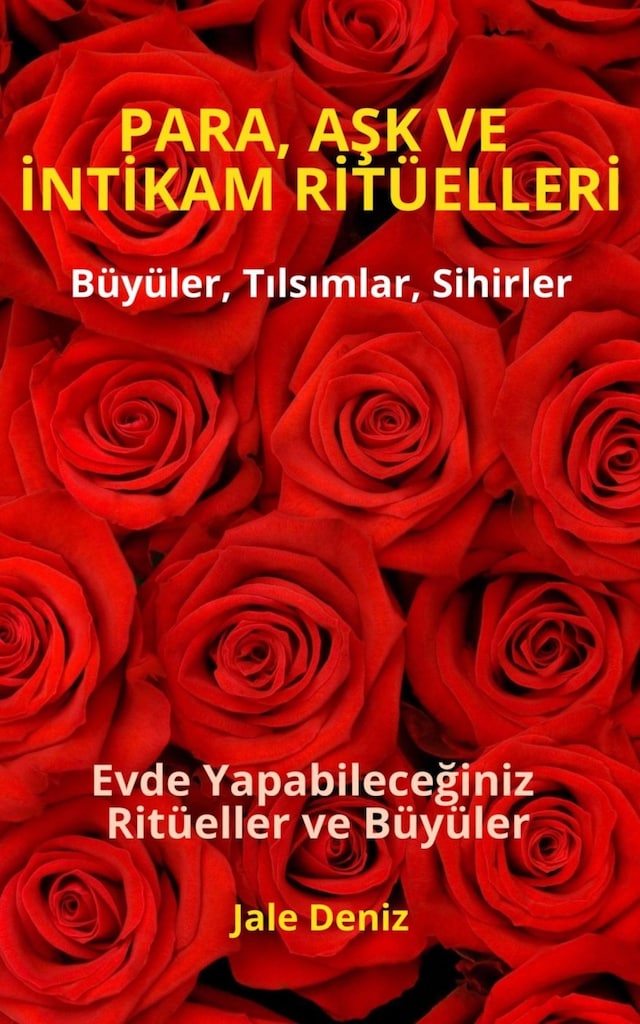 PARA, AŞK VE İNTİKAM RİTÜELLERİ

Büyüler, Tılsımlar, Sihirler

Evde Yapabileceğiniz Ritüeller ve Büyüler

Jale Deniz